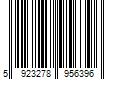 5 923278 956396